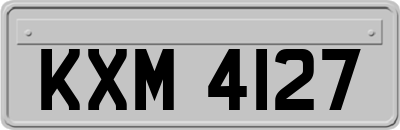 KXM 4127